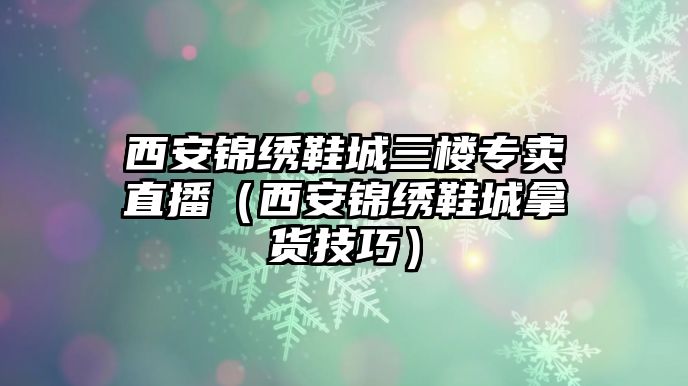 西安锦绣鞋城三楼专卖直播（西安锦绣鞋城拿货技巧）